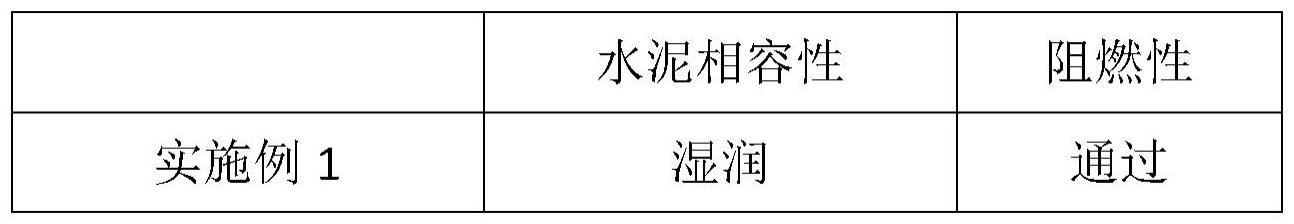 | | 水泥相容性 | 阻燃性 |
|---|---|---|
| 实施例 1 | 湿润 | 通过 |